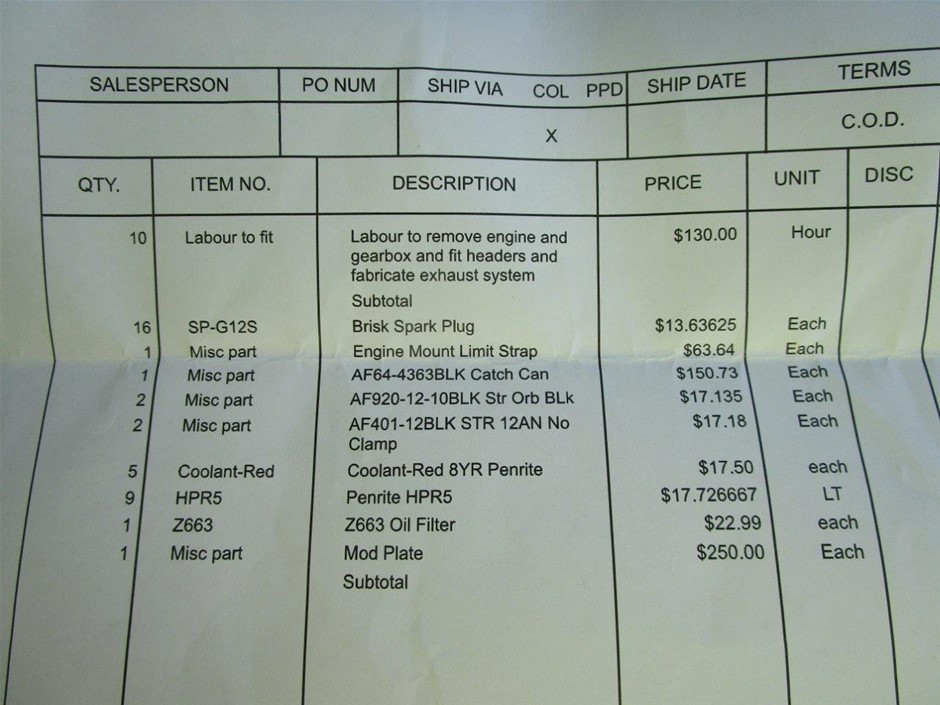 | SALESPERSON | PO NUM | SHIP VIA COL PPD | SHIP DATE | TERMS |
|---|---|---|---|---|
|  |  | X |  | C.O.D. |

| QTY. | ITEM NO. | DESCRIPTION | PRICE | UNIT | DISC |
|---|---|---|---|---|---|
| 10 | Labour to fit | Labour to remove engine and gearbox and fit headers and fabricate exhaust system | $130.00 | Hour |  |
|  |  | Subtotal |  |  |  |
| 16 | SP-G12S | Brisk Spark Plug | $13.63625 | Each |  |
| 1 | Misc part | Engine Mount Limit Strap | $63.64 | Each |  |
| 1 | Misc part | AF64-4363BLK Catch Can | $150.73 | Each |  |
| 2 | Misc part | AF920-12-10BLK Str Orb BLk | $17.135 | Each |  |
| 2 | Misc part | AF401-12BLK STR 12AN No Clamp | $17.18 | Each |  |
| 5 | Coolant-Red | Coolant-Red 8YR Penrite | $17.50 | each |  |
| 9 | HPR5 | Penrite HPR5 | $17.726667 | LT |  |
| 1 | Z663 | Z663 Oil Filter | $22.99 | each |  |
| 1 | Misc part | Mod Plate | $250.00 | Each |  |
|  |  | Subtotal |  |  |  |